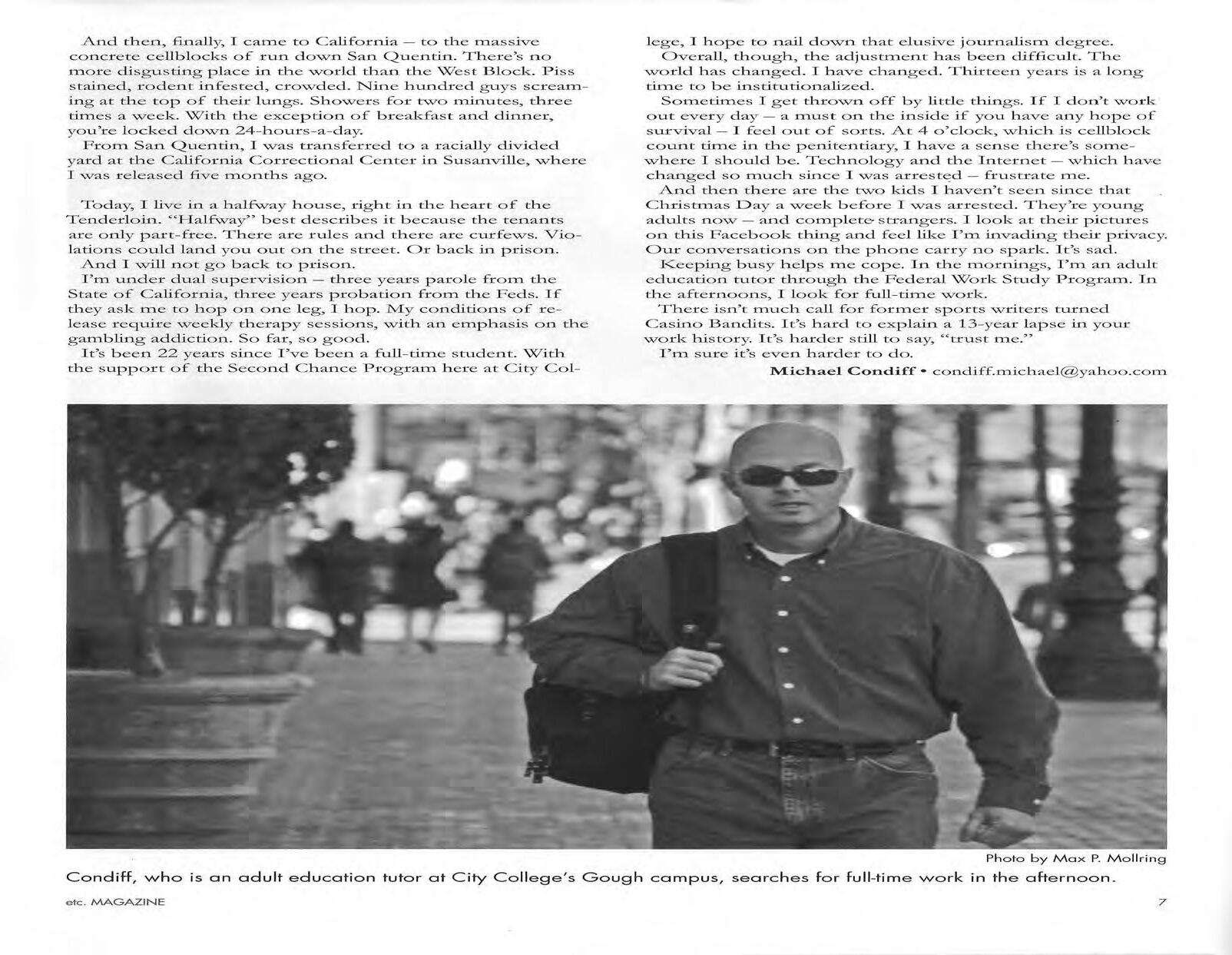 And then, finally, I came to California – to the massive concrete cellblocks of run down San Quentin. There's no more disgusting place in the world than the West Block. Piss stained, rodent infested, crowded. Nine hundred guys screaming at the top of their lungs. Showers for two minutes, three times a week. With the exception of breakfast and dinner, you're locked down 24-hours-a-day.

From San Quentin, I was transferred to a racially divided yard at the California Correctional Center in Susanville, where I was released five months ago.

Today, I live in a halfway house, right in the heart of the Tenderloin. "Halfway" best describes it because the tenants are only part-free. There are rules and there are curfews. Violations could land you out on the street. Or back in prison.

And I will not go back to prison.

I'm under dual supervision – three years parole from the State of California, three years probation from the Feds. If they ask me to hop on one leg, I hop. My conditions of release require weekly therapy sessions, with an emphasis on the gambling addiction. So far, so good.

It's been 22 years since I've been a full-time student. With the support of the Second Chance Program here at City College, I hope to nail down that elusive journalism degree.

Overall, though, the adjustment has been difficult. The world has changed. I have changed. Thirteen years is a long time to be institutionalized.

Sometimes I get thrown off by little things. If I don't work out every day – a must on the inside if you have any hope of survival – I feel out of sorts. At 4 o'clock, which is cellblock count time in the penitentiary, I have a sense there's somewhere I should be. Technology and the Internet – which have changed so much since I was arrested – frustrate me.

And then there are the two kids I haven't seen since that Christmas Day a week before I was arrested. They're young adults now – and complete strangers. I look at their pictures on this Facebook thing and feel like I'm invading their privacy. Our conversations on the phone carry no spark. It's sad.

Keeping busy helps me cope. In the mornings, I'm an adult education tutor through the Federal Work Study Program. In the afternoons, I look for full-time work.

There isn't much call for former sports writers turned Casino Bandits. It's hard to explain a 13-year lapse in your work history. It's harder still to say, "trust me."

I'm sure it's even harder to do.

Michael Condiff • condiff.michael@yahoo.com

Photo by Max P. Mollring

Condiff, who is an adult education tutor at City College's Gough campus, searches for full-time work in the afternoon.

etc. MAGAZINE

7